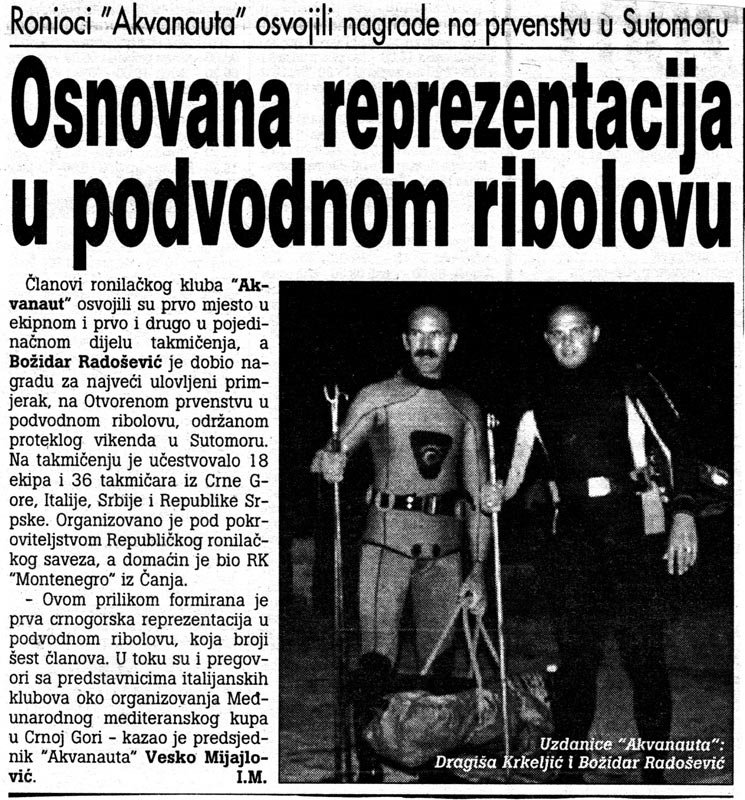 Ronioci "Akvanauta" osvojili nagrade na prvenstvu u Sutomoru

Osnovana reprezentacija u podvodnom ribolovu

Članovi ronilačkog kluba "Akvanaut" osvojili su prvo mjesto u ekipnom i prvo i drugo u pojedinačnom dijelu takmičenja, a Božidar Radošević je dobio nagradu za najveći ulovljeni primjerak, na Otvorenom prvenstvu u podvodnom ribolovu, održanom proteklog vikenda u Sutomoru. Na takmičenju je učestvovalo 18 ekipa i 36 takmičara iz Crne Gore, Italije, Srbije i Republike Srpske. Organizovano je pod pokroviteljstvom Republičkog ronilačkog saveza, a domaćin je bio RK "Montenegro" iz Čanja.

- Ovom prilikom formirana je prva crnogorska reprezentacija u podvodnom ribolovu, koja broji šest članova. U toku su i pregovori sa predstavnicima italijanskih klubova oko organizovanja Međunarodnog mediteranskog kupa u Crnoj Gori - kazao je predsjednik "Akvanauta" Vesko Mijajlović. I.M.

Uzdanice "Akvanauta": Dragiša Krkeljić i Božidar Radošević